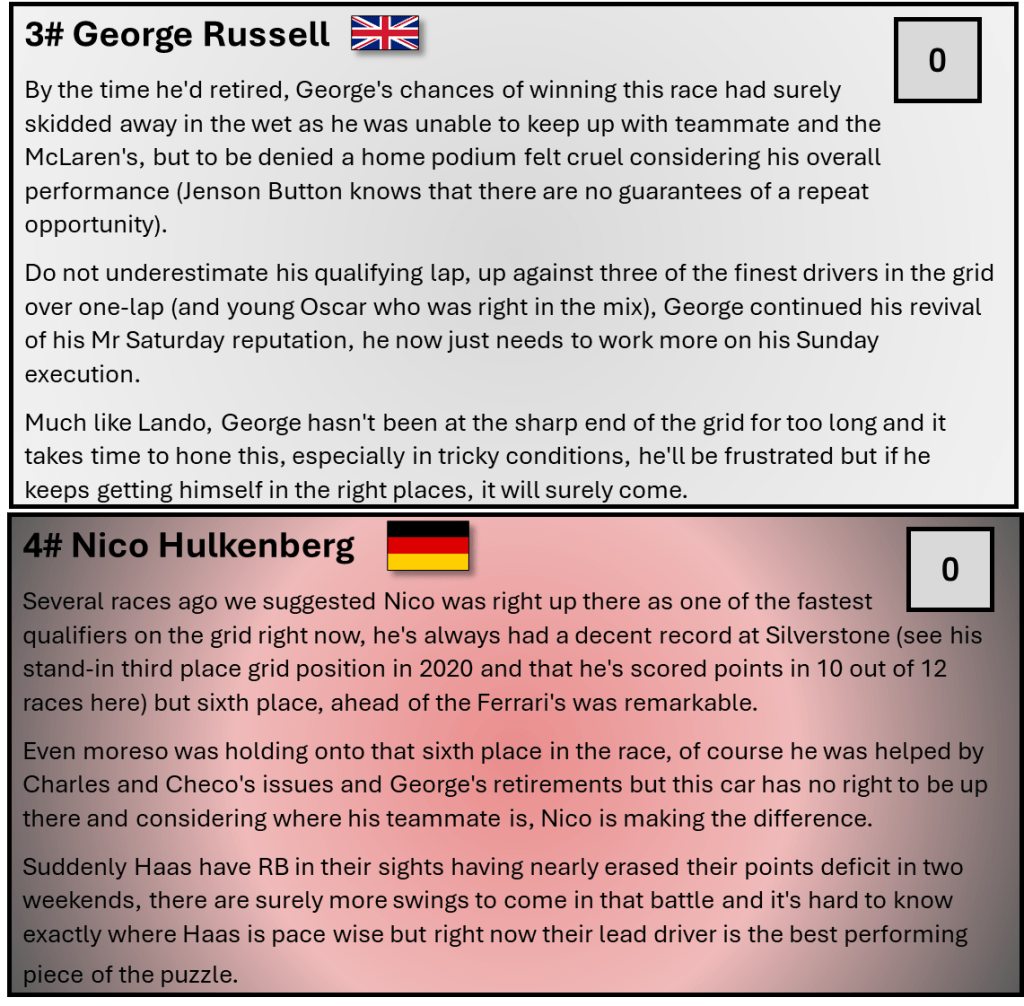 3# George Russell

0

By the time he'd retired, George's chances of winning this race had surely skidded away in the wet as he was unable to keep up with teammate and the McLaren's, but to be denied a home podium felt cruel considering his overall performance (Jenson Button knows that there are no guarantees of a repeat opportunity).

Do not underestimate his qualifying lap, up against three of the finest drivers in the grid over one-lap (and young Oscar who was right in the mix), George continued his revival of his Mr Saturday reputation, he now just needs to work more on his Sunday execution.

Much like Lando, George hasn't been at the sharp end of the grid for too long and it takes time to hone this, especially in tricky conditions, he'll be frustrated but if he keeps getting himself in the right places, it will surely come.

4# Nico Hulkenberg

0

Several races ago we suggested Nico was right up there as one of the fastest qualifiers on the grid right now, he's always had a decent record at Silverstone (see his stand-in third place grid position in 2020 and that he's scored points in 10 out of 12 races here) but sixth place, ahead of the Ferrari's was remarkable.

Even moreso was holding onto that sixth place in the race, of course he was helped by Charles and Checo's issues and George's retirements but this car has no right to be up there and considering where his teammate is, Nico is making the difference.

Suddenly Haas have RB in their sights having nearly erased their points deficit in two weekends, there are surely more swings to come in that battle and it's hard to know exactly where Haas is pace wise but right now their lead driver is the best performing piece of the puzzle.